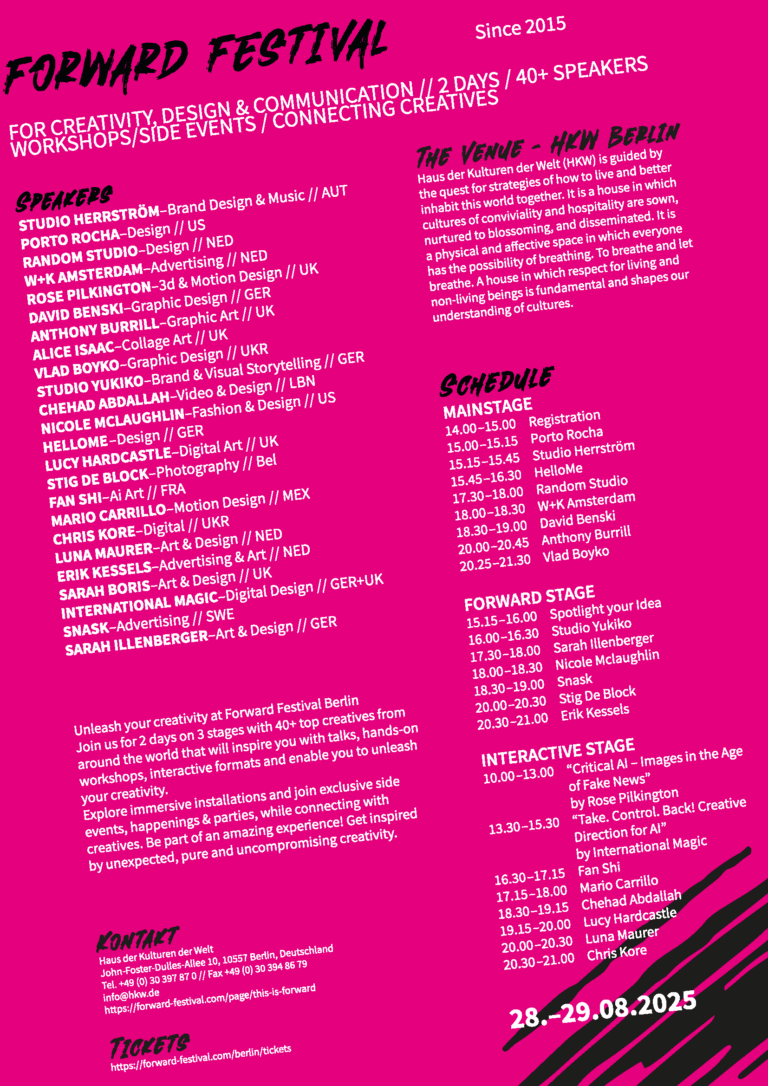 FORWARD FESTIVAL

Since 2015

FOR CREATIVITY, DESIGN & COMMUNICATION // 2 DAYS / 40+ SPEAKERS
WORKSHOPS/SIDE EVENTS / CONNECTING CREATIVES

SPEAKERS
STUDIO HERRSTRÖM–Brand Design & Music // AUT
PORTO ROCHA–Design // US
RANDOM STUDIO–Design // NED
W+K AMSTERDAM–Advertising // NED
ROSE PILKINGTON–3d & Motion Design // UK
DAVID BENSKI–Graphic Design // GER
ANTHONY BURRILL–Graphic Art // UK
ALICE ISAAC–Collage Art // UK
VLAD BOYKO–Graphic Design // UKR
STUDIO YUKIKO–Brand & Visual Storytelling // GER
CHEHAD ABDALLAH–Video & Design // LBN
NICOLE MCLAUGHLIN–Fashion & Design // US
HELLOME–Design // GER
LUCY HARDCASTLE–Digital Art // UK
STIG DE BLOCK–Photography // Bel
FAN SHI–Ai Art // FRA
MARIO CARRILLO–Motion Design // MEX
CHRIS KORE–Digital // UKR
LUNA MAURER–Art & Design // NED
ERIK KESSELS–Advertising & Art // NED
SARAH BORIS–Art & Design // UK
INTERNATIONAL MAGIC–Digital Design // GER+UK
SNASK–Advertising // SWE
SARAH ILLENBERGER–Art & Design // GER

Unleash your creativity at Forward Festival Berlin
Join us for 2 days on 3 stages with 40+ top creatives from around the world that will inspire you with talks, hands-on workshops, interactive formats and enable you to unleash your creativity.
Explore immersive installations and join exclusive side events, happenings & parties, while connecting with creatives. Be part of an amazing experience! Get inspired by unexpected, pure and uncompromising creativity.

KONTAKT
Haus der Kulturen der Welt
John-Foster-Dulles-Allee 10, 10557 Berlin, Deutschland
Tel. +49 (0) 30 397 87 0 // Fax +49 (0) 30 394 86 79
info@hkw.de
https://forward-festival.com/page/this-is-forward

TICKETS
https://forward-festival.com/berlin/tickets

THE VENUE - HKW BERLIN
Haus der Kulturen der Welt (HKW) is guided by the quest for strategies of how to live and better inhabit this world together. It is a house in which cultures of conviviality and hospitality are sown, nurtured to blossoming, and disseminated. It is a physical and affective space in which everyone has the possibility of breathing. To breathe and let breathe. A house in which respect for living and non-living beings is fundamental and shapes our understanding of cultures.

SCHEDULE
MAINSTAGE
14.00–15.00 Registration
15.00–15.15 Porto Rocha
15.15–15.45 Studio Herrström
15.45–16.30 HelloMe
17.30–18.00 Random Studio
18.00–18.30 W+K Amsterdam
18.30–19.00 David Benski
20.00–20.45 Anthony Burrill
20.25–21.30 Vlad Boyko

FORWARD STAGE
15.15–16.00 Spotlight your Idea
16.00–16.30 Studio Yukiko
17.30–18.00 Sarah Illenberger
18.00–18.30 Nicole Mclaughlin
18.30–19.00 Snask
20.00–20.30 Stig De Block
20.30–21.00 Erik Kessels

INTERACTIVE STAGE
10.00–13.00 "Critical AI – Images in the Age of Fake News" by Rose Pilkington
13.30–15.30 "Take. Control. Back! Creative Direction for AI" by International Magic
16.30–17.15 Fan Shi
17.15–18.00 Mario Carrillo
18.30–19.15 Chehad Abdallah
19.15–20.00 Lucy Hardcastle
20.00–20.30 Luna Maurer
20.30–21.00 Chris Kore

28.–29.08.2025